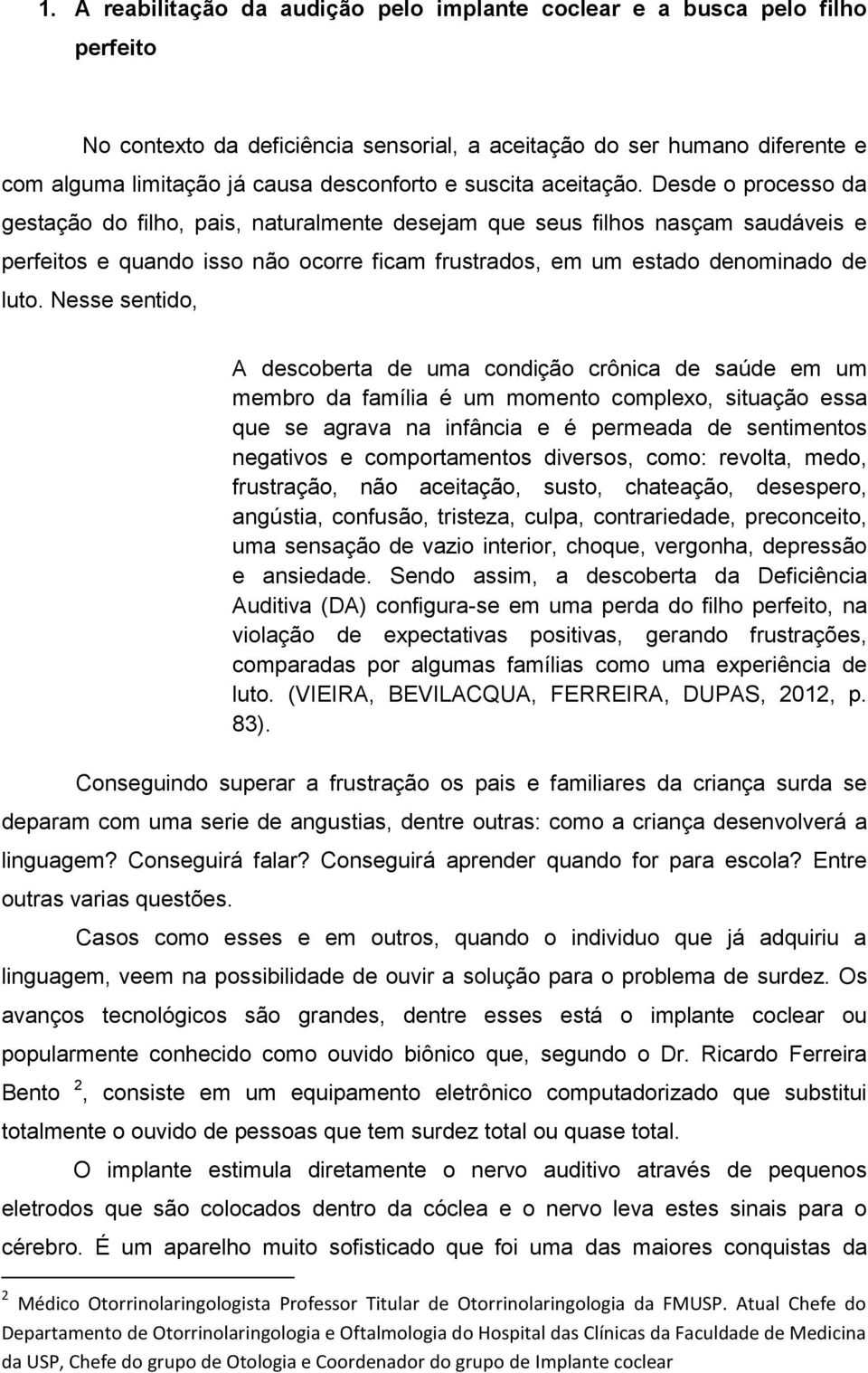 1. A reabilitação da audição pelo implante coclear e a busca pelo filho perfeito

No contexto da deficiência sensorial, a aceitação do ser humano diferente e com alguma limitação já causa desconforto e suscita aceitação. Desde o processo da gestação do filho, pais, naturalmente desejam que seus filhos nasçam saudáveis e perfeitos e quando isso não ocorre ficam frustrados, em um estado denominado de luto. Nesse sentido,

A descoberta de uma condição crônica de saúde em um membro da família é um momento complexo, situação essa que se agrava na infância e é permeada de sentimentos negativos e comportamentos diversos, como: revolta, medo, frustração, não aceitação, susto, chateação, desespero, angústia, confusão, tristeza, culpa, contrariedade, preconceito, uma sensação de vazio interior, choque, vergonha, depressão e ansiedade. Sendo assim, a descoberta da Deficiência Auditiva (DA) configura-se em uma perda do filho perfeito, na violação de expectativas positivas, gerando frustrações, comparadas por algumas famílias como uma experiência de luto. (VIEIRA, BEVILACQUA, FERREIRA, DUPAS, 2012, p. 83).

Conseguindo superar a frustração os pais e familiares da criança surda se deparam com uma serie de angustias, dentre outras: como a criança desenvolverá a linguagem? Conseguirá falar? Conseguirá aprender quando for para escola? Entre outras varias questões.

Casos como esses e em outros, quando o individuo que já adquiriu a linguagem, veem na possibilidade de ouvir a solução para o problema de surdez. Os avanços tecnológicos são grandes, dentre esses está o implante coclear ou popularmente conhecido como ouvido biônico que, segundo o Dr. Ricardo Ferreira Bento $^2$, consiste em um equipamento eletrônico computadorizado que substitui totalmente o ouvido de pessoas que tem surdez total ou quase total.

O implante estimula diretamente o nervo auditivo através de pequenos eletrodos que são colocados dentro da cóclea e o nervo leva estes sinais para o cérebro. É um aparelho muito sofisticado que foi uma das maiores conquistas da

$^2$ Médico Otorrinolaringologista Professor Titular de Otorrinolaringologia da FMUSP. Atual Chefe do Departamento de Otorrinolaringologia e Oftalmologia do Hospital das Clínicas da Faculdade de Medicina da USP, Chefe do grupo de Otologia e Coordenador do grupo de Implante coclear